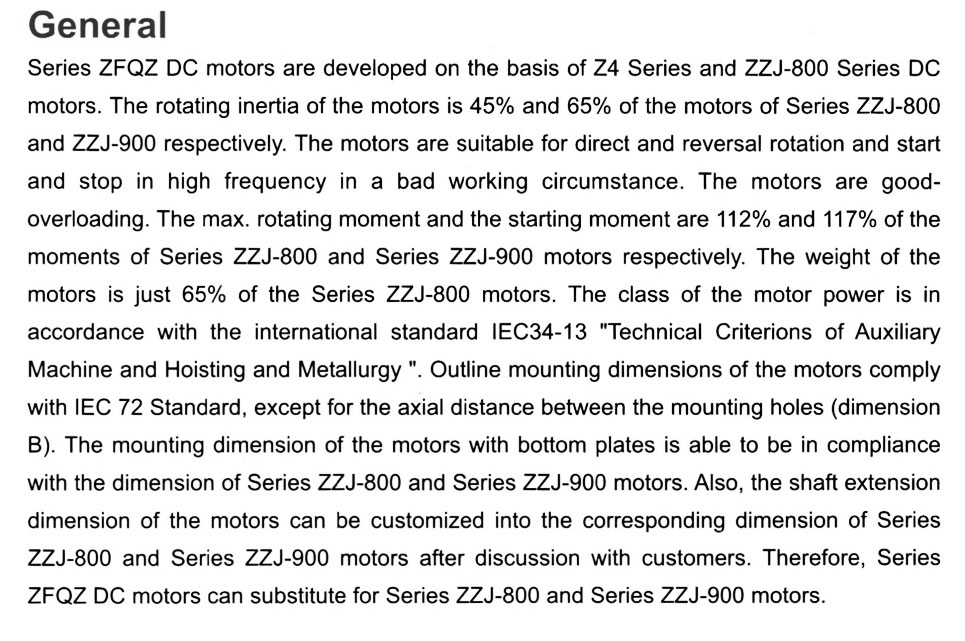 General

Series ZFQZ DC motors are developed on the basis of Z4 Series and ZZJ-800 Series DC motors. The rotating inertia of the motors is 45% and 65% of the motors of Series ZZJ-800 and ZZJ-900 respectively. The motors are suitable for direct and reversal rotation and start and stop in high frequency in a bad working circumstance. The motors are good-overloading. The max. rotating moment and the starting moment are 112% and 117% of the moments of Series ZZJ-800 and Series ZZJ-900 motors respectively. The weight of the motors is just 65% of the Series ZZJ-800 motors. The class of the motor power is in accordance with the international standard IEC34-13 "Technical Criterions of Auxiliary Machine and Hoisting and Metallurgy ". Outline mounting dimensions of the motors comply with IEC 72 Standard, except for the axial distance between the mounting holes (dimension B). The mounting dimension of the motors with bottom plates is able to be in compliance with the dimension of Series ZZJ-800 and Series ZZJ-900 motors. Also, the shaft extension dimension of the motors can be customized into the corresponding dimension of Series ZZJ-800 and Series ZZJ-900 motors after discussion with customers. Therefore, Series ZFQZ DC motors can substitute for Series ZZJ-800 and Series ZZJ-900 motors.